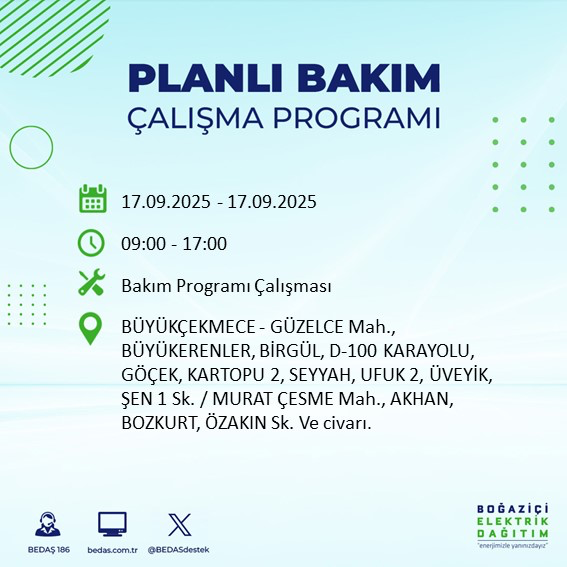 PLANLI BAKIM
ÇALIŞMA PROGRAMI

17.09.2025 - 17.09.2025

09:00 - 17:00

Bakım Programı Çalışması

BÜYÜKÇEKMECE - GÜZELCE Mah., BÜYÜKERENLER, BİRGÜL, D-100 KARAYOLU, GÖÇEK, KARTOPU 2, SEYYAH, UFUK 2, ÜVEYİK, ŞEN 1 Sk. / MURAT ÇESME Mah., AKHAN, BOZKURT, ÖZAKIN Sk. Ve civarı.

BEDAŞ 186
bedas.com.tr
@BEDASdestek

BOĞAZİÇİ
ELEKTRİK
DAĞITIM
"enerjimizle yanınızdayız"